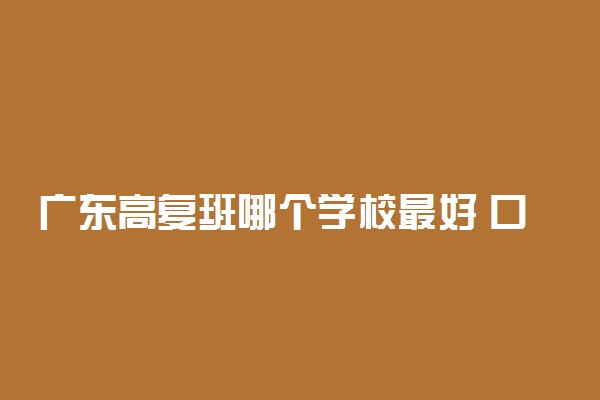 广东高复班哪个学校最好 口